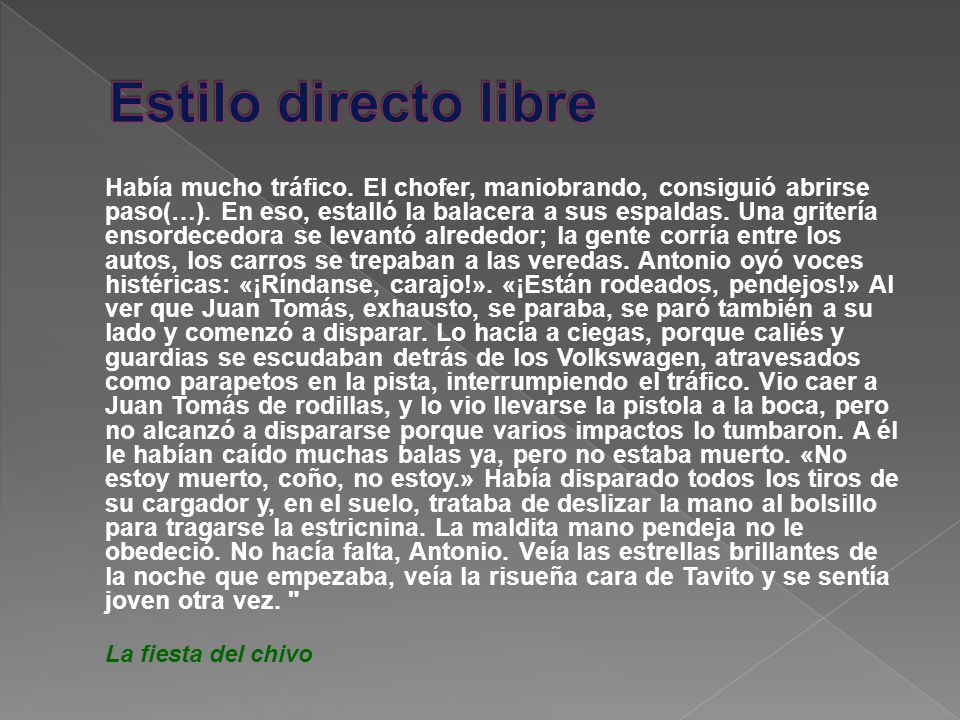 Estilo directo libre

Había mucho tráfico. El chofer, maniobrando, consiguió abrirse paso(…). En eso, estalló la balacera a sus espaldas. Una gritería ensordecedora se levantó alrededor; la gente corría entre los autos, los carros se trepaban a las veredas. Antonio oyó voces histéricas: «¡Ríndanse, carajo!». «¡Están rodeados, pendejos!» Al ver que Juan Tomás, exhausto, se paraba, se paró también a su lado y comenzó a disparar. Lo hacía a ciegas, porque caliés y guardias se escudaban detrás de los Volkswagen, atravesados como parapetos en la pista, interrumpiendo el tráfico. Vio caer a Juan Tomás de rodillas, y lo vio llevarse la pistola a la boca, pero no alcanzó a dispararse porque varios impactos lo tumbaron. A él le habían caído muchas balas ya, pero no estaba muerto. «No estoy muerto, coño, no estoy.» Había disparado todos los tiros de su cargador y, en el suelo, trataba de deslizar la mano al bolsillo para tragarse la estricnina. La maldita mano pendeja no le obedeció. No hacía falta, Antonio. Veía las estrellas brillantes de la noche que empezaba, veía la risueña cara de Tavito y se sentía joven otra vez. "

La fiesta del chivo